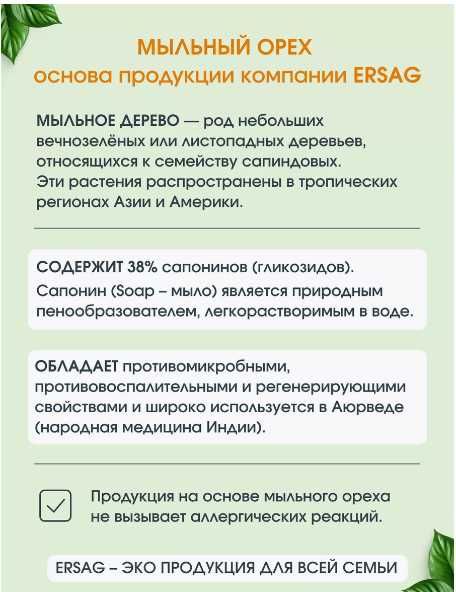 МЫЛЬНЫЙ ОРЕХ
основа продукции компании ERSAG

МЫЛЬНОЕ ДЕРЕВО — род небольших вечнозелёных или листопадных деревьев, относящихся к семейству сапиндовых. Эти растения распространены в тропических регионах Азии и Америки.

СОДЕРЖИТ 38% сапонинов (гликозидов). Сапонин (Soap – мыло) является природным пенообразователем, легкорастворимым в воде.

ОБЛАДАЕТ противомикробными, противовоспалительными и регенерирующими свойствами и широко используется в Аюрведе (народная медицина Индии).

Продукция на основе мыльного ореха не вызывает аллергических реакций.

ERSAG – ЭКО ПРОДУКЦИЯ ДЛЯ ВСЕЙ СЕМЬИ